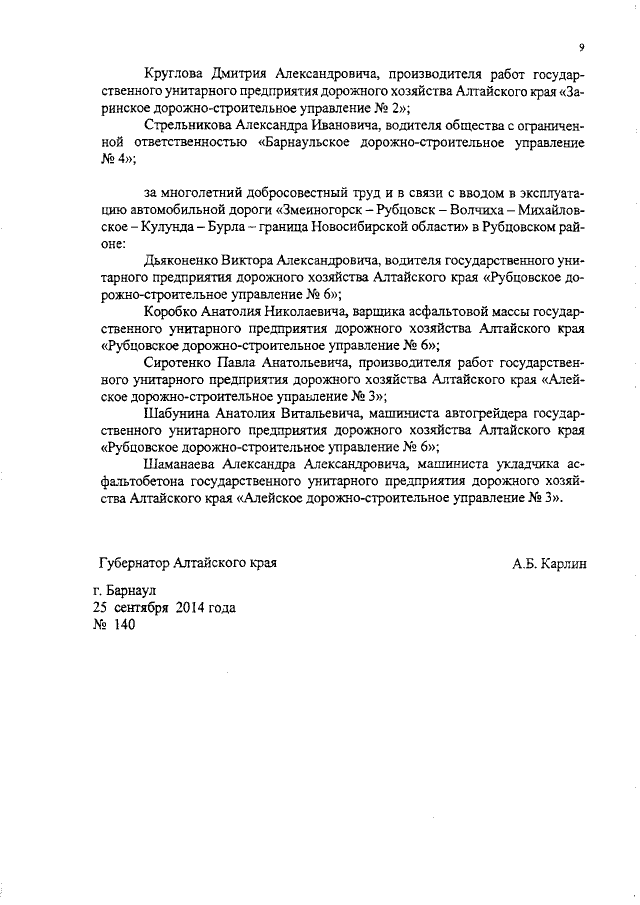 9

Круглова Дмитрия Александровича, производителя работ государственного унитарного предприятия дорожного хозяйства Алтайского края «Заринское дорожно-строительное управление № 2»;

Стрельникова Александра Ивановича, водителя общества с ограниченной ответственностью «Барнаульское дорожно-строительное управление № 4»;

за многолетний добросовестный труд и в связи с вводом в эксплуатацию автомобильной дороги «Змеиногорск – Рубцовск – Волчиха – Михайловское – Кулунда – Бурла – граница Новосибирской области» в Рубцовском районе:

Дьяконенко Виктора Александровича, водителя государственного унитарного предприятия дорожного хозяйства Алтайского края «Рубцовское дорожно-строительное управление № 6»;

Коробко Анатолия Николаевича, варщика асфальтовой массы государственного унитарного предприятия дорожного хозяйства Алтайского края «Рубцовское дорожно-строительное управление № 6»;

Сиротенко Павла Анатольевича, производителя работ государственного унитарного предприятия дорожного хозяйства Алтайского края «Алейское дорожно-строительное управление № 3»;

Шабунина Анатолия Витальевича, машиниста автогрейдера государственного унитарного предприятия дорожного хозяйства Алтайского края «Рубцовское дорожно-строительное управление № 6»;

Шаманаева Александра Александровича, машиниста укладчика асфальтобетона государственного унитарного предприятия дорожного хозяйства Алтайского края «Алейское дорожно-строительное управление № 3».

Губернатор Алтайского края А.Б. Карлин

г. Барнаул
25 сентября 2014 года
№ 140